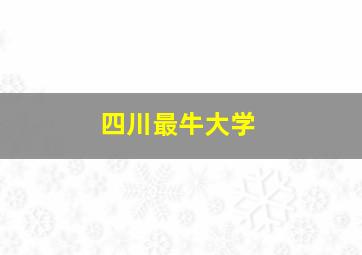 四川最牛大学